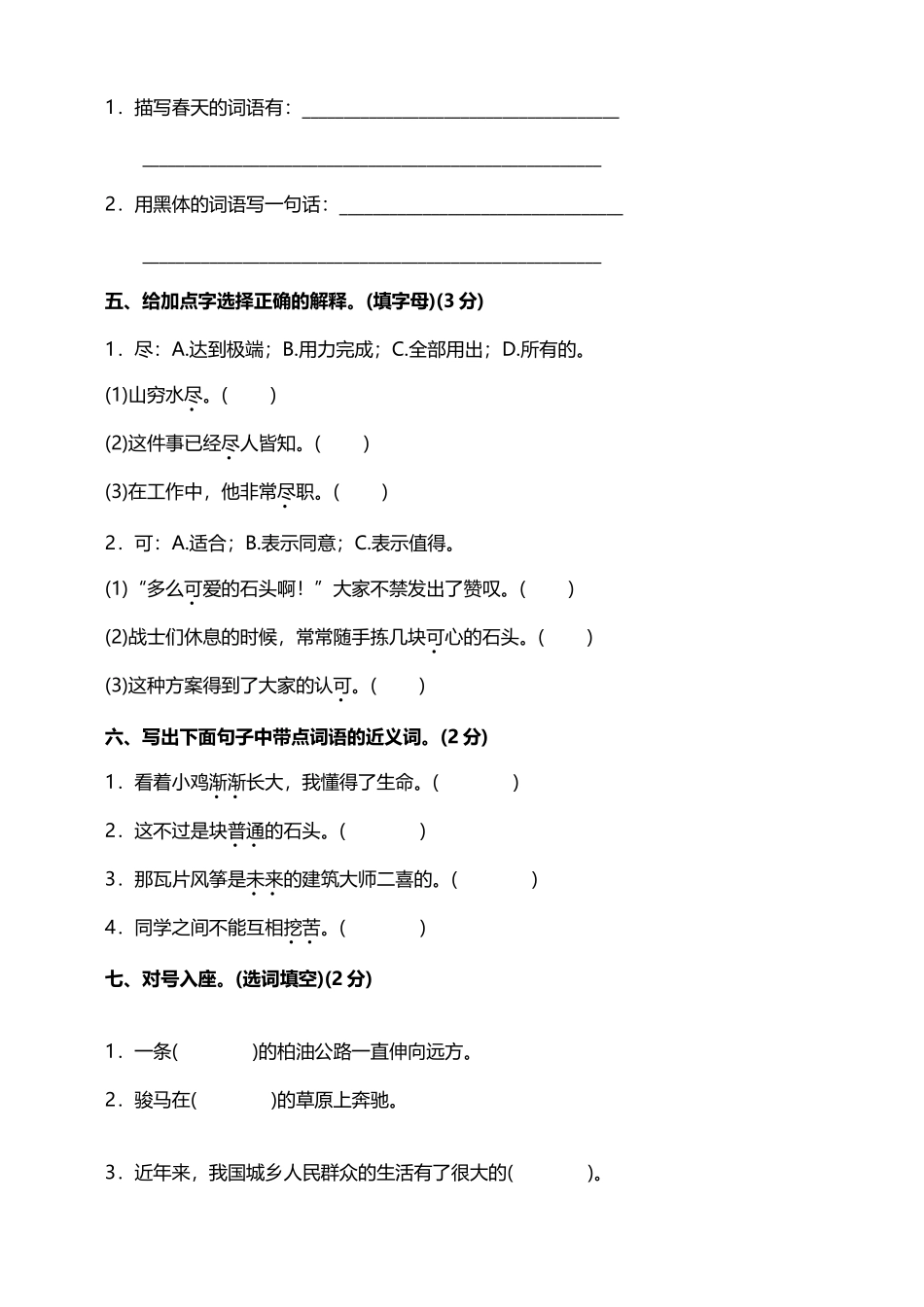 1．描写春天的词语有：____

____

2．用黑体的词语写一句话：____

____

五、给加点字选择正确的解释。(填字母)(3分)

1．尽：A.达到极端；B.用力完成；C.全部用出；D.所有的。

(1)山穷水尽。(　　)

(2)这件事已经尽人皆知。(　　)

(3)在工作中，他非常尽职。(　　)

2．可：A.适合；B.表示同意；C.表示值得。

(1)“多么可爱的石头啊！”大家不禁发出了赞叹。(　　)

(2)战士们休息的时候，常常随手拣几块可心的石头。(　　)

(3)这种方案得到了大家的认可。(　　)

六、写出下面句子中带点词语的近义词。(2分)

1．看着小鸡渐渐长大，我懂得了生命。(　　)

2．这不过是块普通的石头。(　　)

3．那瓦片风筝是未来的建筑大师二喜的。(　　)

4．同学之间不能互相挖苦。(　　)

七、对号入座。(选词填空)(2分)

1．一条(　　)的柏油公路一直伸向远方。

2．骏马在(　　)的草原上奔驰。

3．近年来，我国城乡人民群众的生活有了很大的(　　)。